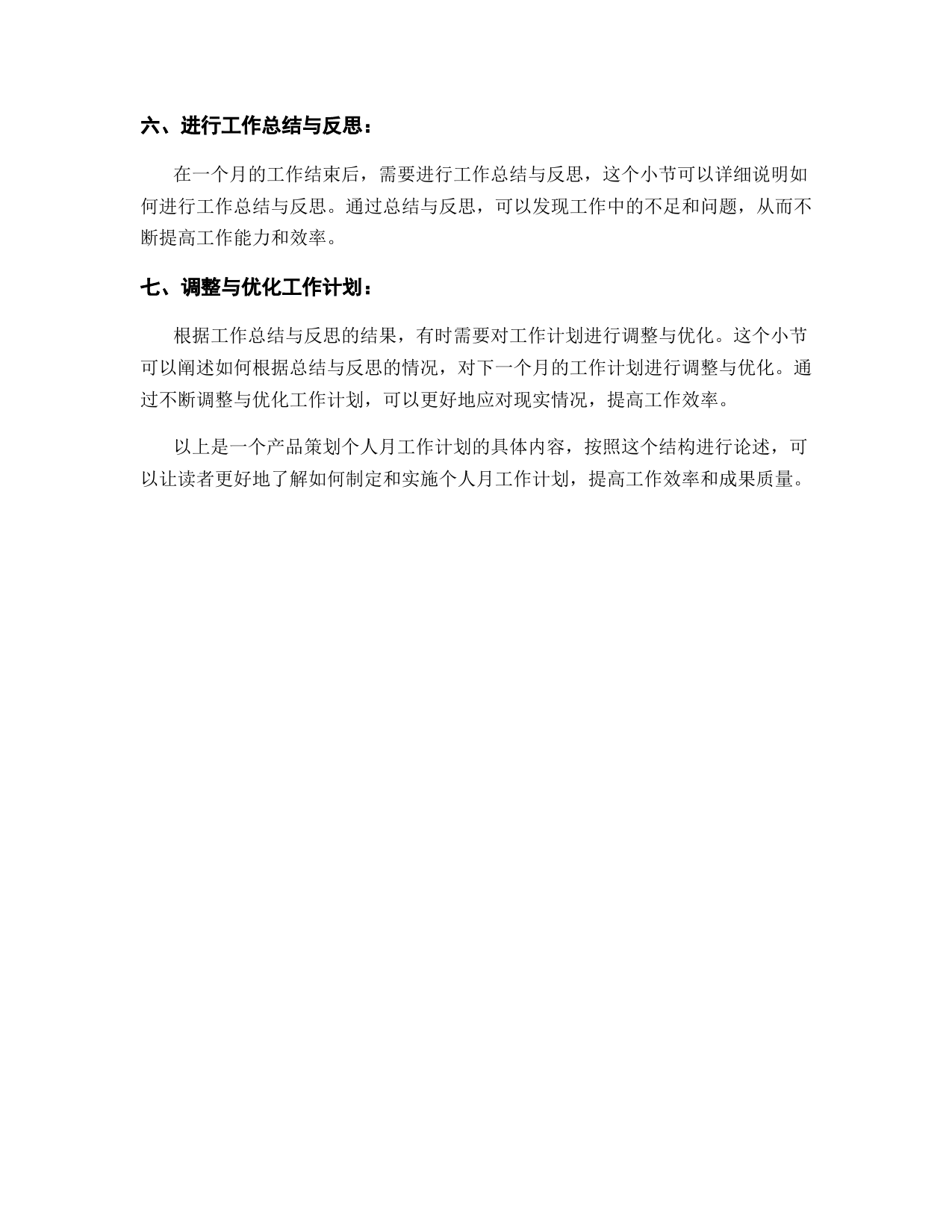 六、进行工作总结与反思：

在一个月的工作结束后，需要进行工作总结与反思，这个小节可以详细说明如何进行工作总结与反思。通过总结与反思，可以发现工作中的不足和问题，从而不断提高工作能力和效率。

七、调整与优化工作计划：

根据工作总结与反思的结果，有时需要对工作计划进行调整与优化。这个小节可以阐述如何根据总结与反思的情况，对下一个月的工作计划进行调整与优化。通过不断调整与优化工作计划，可以更好地应对现实情况，提高工作效率。

以上是一个产品策划个人月工作计划的具体内容，按照这个结构进行论述，可以让读者更好地了解如何制定和实施个人月工作计划，提高工作效率和成果质量。